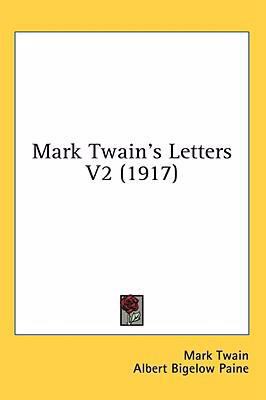 Mark Twain's Letters V2 (1917)

Mark Twain
Albert Bigelow Paine